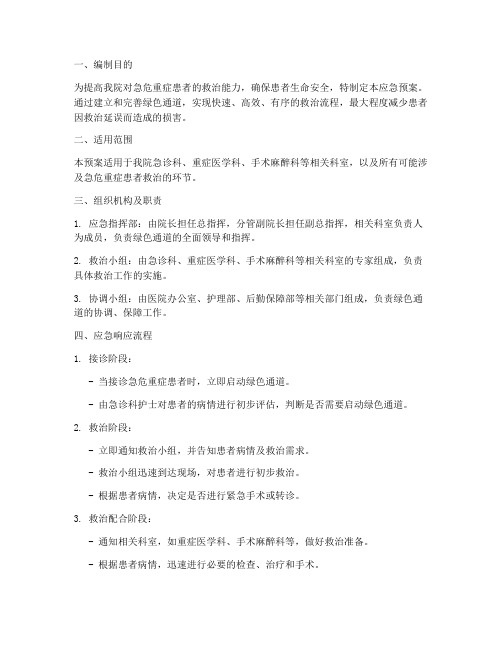 一、编制目的

为提高我院对急危重症患者的救治能力，确保患者生命安全，特制定本应急预案。通过建立和完善绿色通道，实现快速、高效、有序的救治流程，最大程度减少患者因救治延误而造成的损害。

二、适用范围

本预案适用于我院急诊科、重症医学科、手术麻醉科等相关科室，以及所有可能涉及急危重症患者救治的环节。

三、组织机构及职责

1. 应急指挥部：由院长担任总指挥，分管副院长担任副总指挥，相关科室负责人为成员，负责绿色通道的全面领导和指挥。

2. 救治小组：由急诊科、重症医学科、手术麻醉科等相关科室的专家组成，负责具体救治工作的实施。

3. 协调小组：由医院办公室、护理部、后勤保障部等相关部门组成，负责绿色通道的协调、保障工作。

四、应急响应流程

1. 接诊阶段：

- 当接诊急危重症患者时，立即启动绿色通道。

- 由急诊科护士对患者的病情进行初步评估，判断是否需要启动绿色通道。

2. 救治阶段：

- 立即通知救治小组，并告知患者病情及救治需求。

- 救治小组迅速到达现场，对患者进行初步救治。

- 根据患者病情，决定是否进行紧急手术或转诊。

3. 救治配合阶段：

- 通知相关科室，如重症医学科、手术麻醉科等，做好救治准备。

- 根据患者病情，迅速进行必要的检查、治疗和手术。